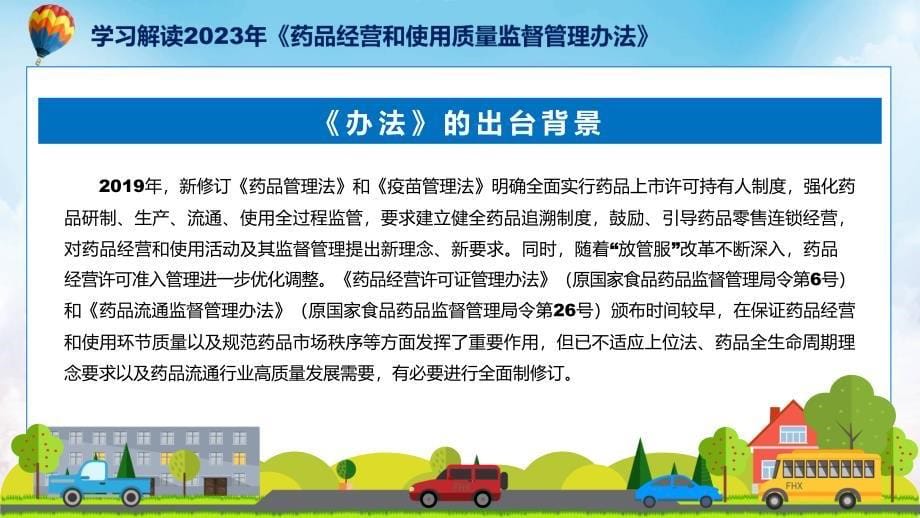 学习解读2023年《药品经营和使用质量监督管理办法》

《办法》的出台背景

2019年，新修订《药品管理法》和《疫苗管理法》明确全面实行药品上市许可持有人制度，强化药品研制、生产、流通、使用全过程监管，要求建立健全药品追溯制度，鼓励、引导药品零售连锁经营，对药品经营和使用活动及其监督管理提出新理念、新要求。同时，随着“放管服”改革不断深入，药品经营许可准入管理进一步优化调整。《药品经营许可证管理办法》（原国家食品药品监督管理局令第6号）和《药品流通监督管理办法》（原国家食品药品监督管理局令第26号）颁布时间较早，在保证药品经营和使用环节质量以及规范药品市场秩序等方面发挥了重要作用，但已不适应上位法、药品全生命周期理念要求以及药品流通行业高质量发展需要，有必要进行全面制修订。

FHX